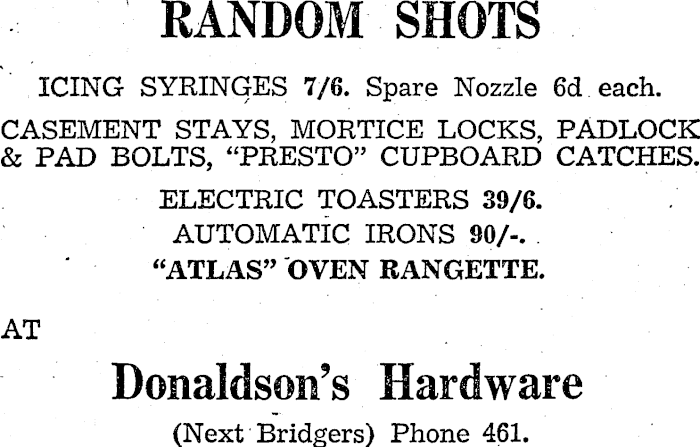 RANDOM SHOTS

ICING SYRINGES 7/6. Spare Nozzle 6d each.

CASEMENT STAYS, MORTICE LOCKS, PADLOCK & PAD BOLTS, "PRESTO" CUPBOARD CATCHES.

ELECTRIC TOASTERS 39/6.

AUTOMATIC IRONS 90/-.

"ATLAS" OVEN RANGETTE.

AT

Donaldson's Hardware

(Next Bridgers) Phone 461.